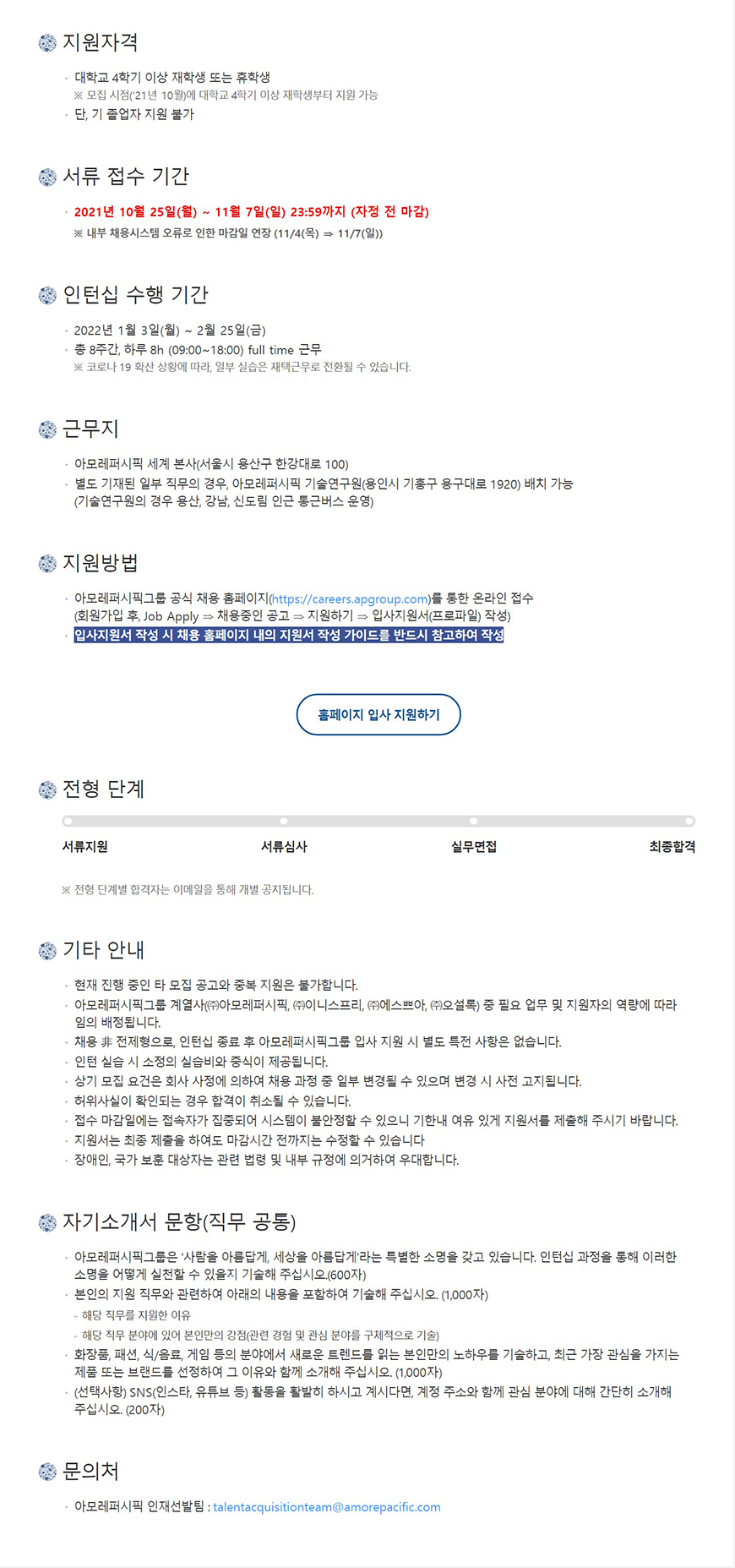 지원자격

· 대학교 4학기 이상 재학생 또는 휴학생
※ 모집 시점('21년 10월)에 대학교 4학기 이상 재학생부터 지원 가능
· 단, 기 졸업자 지원 불가

서류 접수 기간

· 2021년 10월 25일(월) ~ 11월 7일(일) 23:59까지 (자정 전 마감)
※ 내부 채용시스템 오류로 인한 마감일 연장 (11/4(목) ⇒ 11/7(일))

인턴십 수행 기간

· 2022년 1월 3일(월) ~ 2월 25일(금)
· 총 8주간, 하루 8h (09:00~18:00) full time 근무
※ 코로나 19 확산 상황에 따라, 일부 실습은 재택근무로 전환될 수 있습니다.

근무지

· 아모레퍼시픽 세계 본사(서울시 용산구 한강대로 100)
· 별도 기재된 일부 직무의 경우, 아모레퍼시픽 기술연구원(용인시 기흥구 용구대로 1920) 배치 가능
(기술연구원의 경우 용산, 강남, 신도림 인근 통근버스 운영)

지원방법

· 아모레퍼시픽그룹 공식 채용 홈페이지(https://careers.apgroup.com)를 통한 온라인 접수
(회원가입 후, Job Apply ⇒ 채용중인 공고 ⇒ 지원하기 ⇒ 입사지원서(프로파일) 작성)
· 입사지원서 작성 시 채용 홈페이지 내의 지원서 작성 가이드를 반드시 참고하여 작성

홈페이지 입사 지원하기

전형 단계

서류지원 서류심사 실무면접 최종합격

※ 전형 단계별 합격자는 이메일을 통해 개별 공지됩니다.

기타 안내

· 현재 진행 중인 타 모집 공고와 중복 지원은 불가합니다.
· 아모레퍼시픽그룹 계열사(㈜아모레퍼시픽, ㈜이니스프리, ㈜에스쁘아, ㈜오설록) 중 필요 업무 및 지원자의 역량에 따라 임의 배정됩니다.
· 채용 非 전제형으로, 인턴십 종료 후 아모레퍼시픽그룹 입사 지원 시 별도 특전 사항은 없습니다.
· 인턴 실습 시 소정의 실습비와 중식이 제공됩니다.
· 상기 모집 요건은 회사 사정에 의하여 채용 과정 중 일부 변경될 수 있으며 변경 시 사전 고지됩니다.
· 허위사실이 확인되는 경우 합격이 취소될 수 있습니다.
· 접수 마감일에는 접속자가 집중되어 시스템이 불안정할 수 있으니 기한내 여유 있게 지원서를 제출해 주시기 바랍니다.
· 지원서는 최종 제출을 하여도 마감시간 전까지는 수정할 수 있습니다
· 장애인, 국가 보훈 대상자는 관련 법령 및 내부 규정에 의거하여 우대합니다.

자기소개서 문항(직무 공통)

· 아모레퍼시픽그룹은 '사람을 아름답게, 세상을 아름답게'라는 특별한 소명을 갖고 있습니다. 인턴십 과정을 통해 이러한 소명을 어떻게 실천할 수 있을지 기술해 주십시오.(600자)
· 본인의 지원 직무와 관련하여 아래의 내용을 포함하여 기술해 주십시오. (1,000자)
- 해당 직무를 지원한 이유
- 해당 직무 분야에 있어 본인만의 강점(관련 경험 및 관심 분야를 구체적으로 기술)
· 화장품, 패션, 식/음료, 게임 등의 분야에서 새로운 트렌드를 읽는 본인만의 노하우를 기술하고, 최근 가장 관심을 가지는 제품 또는 브랜드를 선정하여 그 이유와 함께 소개해 주십시오. (1,000자)
· (선택사항) SNS(인스타, 유튜브 등) 활동을 활발히 하시고 계시다면, 계정 주소와 함께 관심 분야에 대해 간단히 소개해 주십시오. (200자)

문의처

· 아모레퍼시픽 인재선발팀 : talentacquisitionteam@amorepacific.com